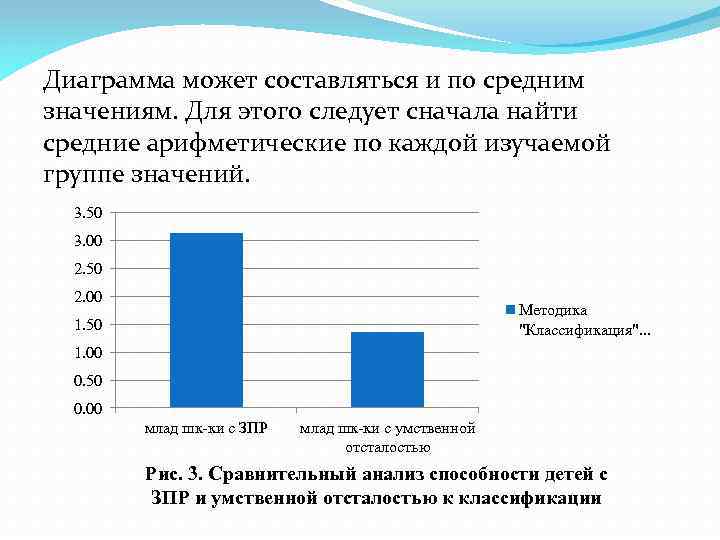 Диаграмма может составляться и по средним значениям. Для этого следует сначала найти средние арифметические по каждой изучаемой группе значений.

3.50
3.00
2.50
2.00
1.50
1.00
0.50
0.00

млад шк-ки с ЗПР
млад шк-ки с умственной отсталостью

Методика "Классификация"...

Рис. 3. Сравнительный анализ способности детей с ЗПР и умственной отсталостью к классификации